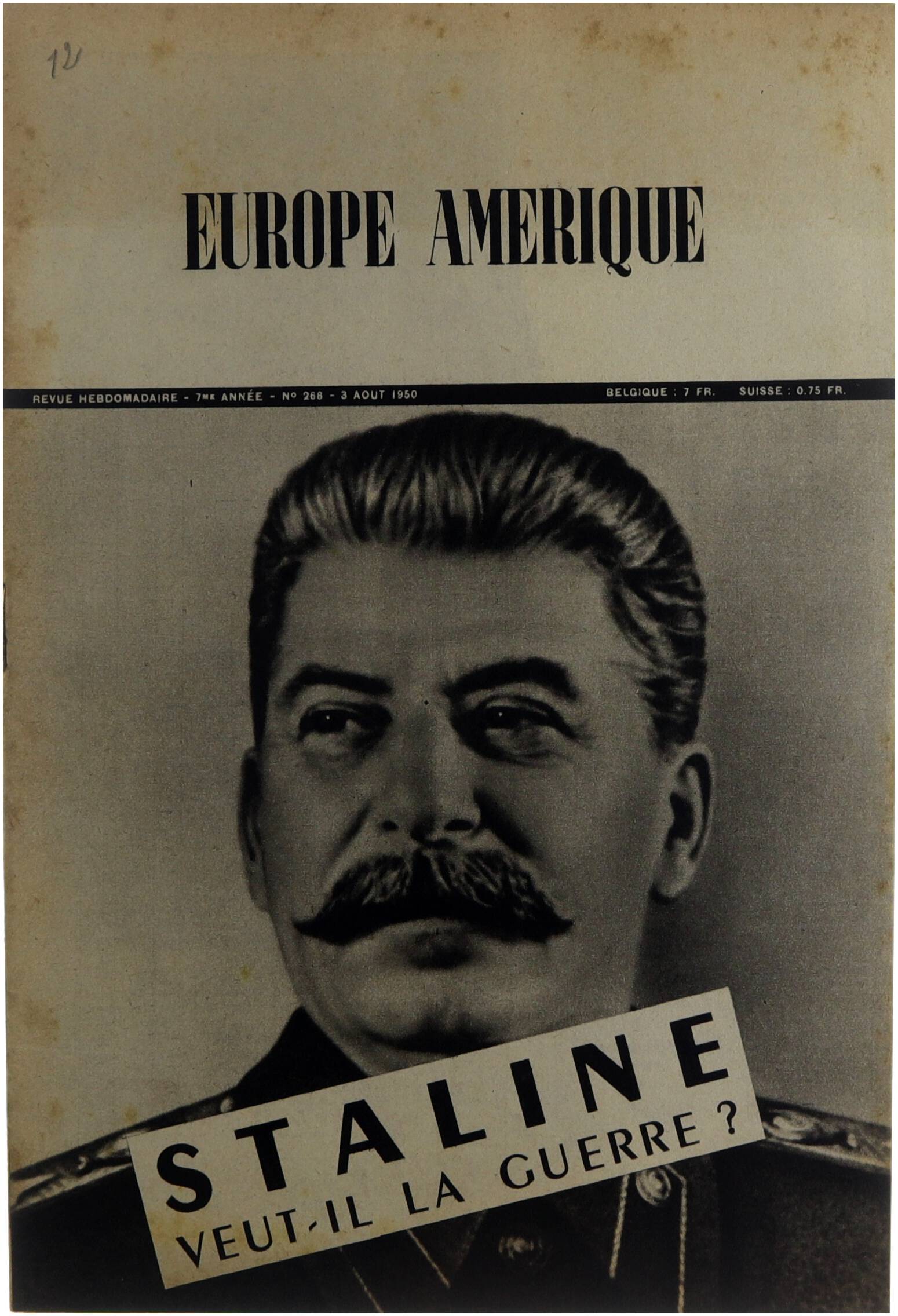 12

EUROPE AMERIQUE

REVUE HEBDOMADAIRE - 7ME ANNÉE - No 268 - 3 AOUT 1950 BELGIQUE : 7 FR. SUISSE : 0.75 FR.

STALINE
VEUT-IL LA GUERRE ?